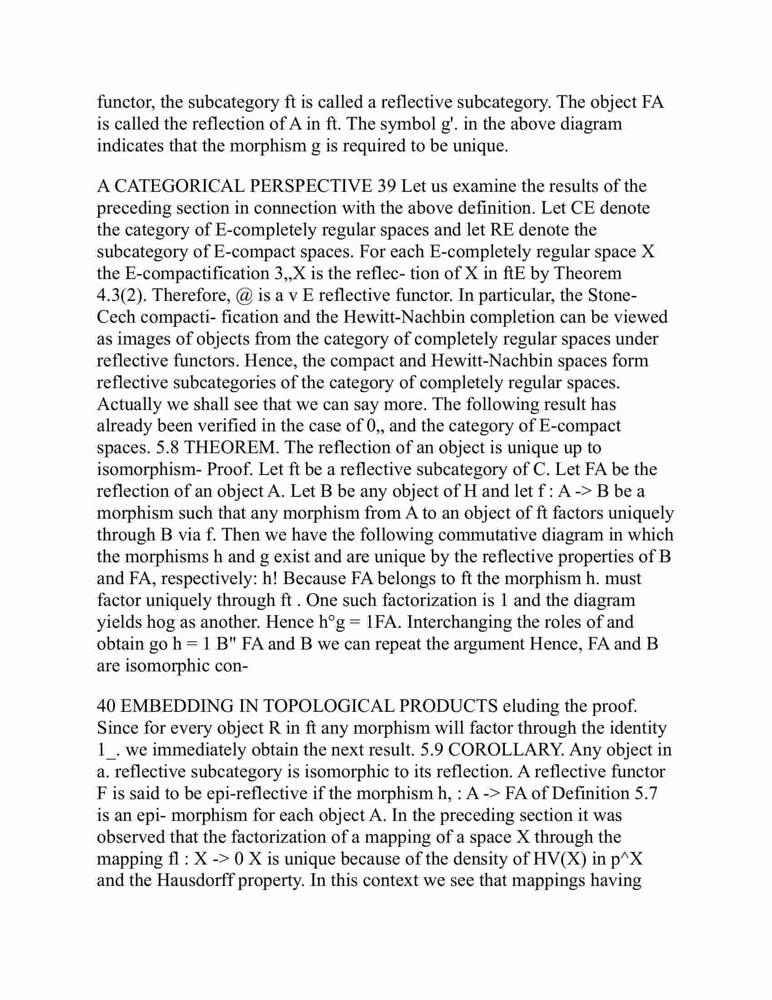 functor, the subcategory ft is called a reflective subcategory. The object FA is called the reflection of A in ft. The symbol g'. in the above diagram indicates that the morphism g is required to be unique.

A CATEGORICAL PERSPECTIVE 39 Let us examine the results of the preceding section in connection with the above definition. Let CE denote the category of E-completely regular spaces and let RE denote the subcategory of E-compact spaces. For each E-completely regular space X the E-compactification 3,,X is the reflec- tion of X in ftE by Theorem 4.3(2). Therefore, @ is a v E reflective functor. In particular, the Stone-Cech compacti- fication and the Hewitt-Nachbin completion can be viewed as images of objects from the category of completely regular spaces under reflective functors. Hence, the compact and Hewitt-Nachbin spaces form reflective subcategories of the category of completely regular spaces. Actually we shall see that we can say more. The following result has already been verified in the case of 0,, and the category of E-compact spaces. 5.8 THEOREM. The reflection of an object is unique up to isomorphism- Proof. Let ft be a reflective subcategory of C. Let FA be the reflection of an object A. Let B be any object of H and let f : A -> B be a morphism such that any morphism from A to an object of ft factors uniquely through B via f. Then we have the following commutative diagram in which the morphisms h and g exist and are unique by the reflective properties of B and FA, respectively: h! Because FA belongs to ft the morphism h. must factor uniquely through ft . One such factorization is 1 and the diagram yields hog as another. Hence h°g = 1FA. Interchanging the roles of and obtain go h = 1 B" FA and B we can repeat the argument Hence, FA and B are isomorphic con-

40 EMBEDDING IN TOPOLOGICAL PRODUCTS eluding the proof. Since for every object R in ft any morphism will factor through the identity 1_. we immediately obtain the next result. 5.9 COROLLARY. Any object in a. reflective subcategory is isomorphic to its reflection. A reflective functor F is said to be epi-reflective if the morphism h, : A -> FA of Definition 5.7 is an epi- morphism for each object A. In the preceding section it was observed that the factorization of a mapping of a space X through the mapping fl : X -> 0 X is unique because of the density of HV(X) in p^X and the Hausdorff property. In this context we see that mappings having